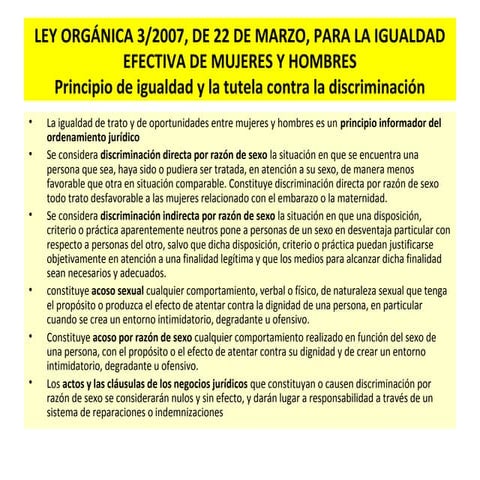 LEY ORGÁNICA 3/2007, DE 22 DE MARZO, PARA LA IGUALDAD EFECTIVA DE MUJERES Y HOMBRES
Principio de igualdad y la tutela contra la discriminación

• La igualdad de trato y de oportunidades entre mujeres y hombres es un principio informador del ordenamiento jurídico

• Se considera discriminación directa por razón de sexo la situación en que se encuentra una persona que sea, haya sido o pudiera ser tratada, en atención a su sexo, de manera menos favorable que otra en situación comparable. Constituye discriminación directa por razón de sexo todo trato desfavorable a las mujeres relacionado con el embarazo o la maternidad.

• Se considera discriminación indirecta por razón de sexo la situación en que una disposición, criterio o práctica aparentemente neutros pone a personas de un sexo en desventaja particular con respecto a personas del otro, salvo que dicha disposición, criterio o práctica puedan justificarse objetivamente en atención a una finalidad legítima y que los medios para alcanzar dicha finalidad sean necesarios y adecuados.

• constituye acoso sexual cualquier comportamiento, verbal o físico, de naturaleza sexual que tenga el propósito o produzca el efecto de atentar contra la dignidad de una persona, en particular cuando se crea un entorno intimidatorio, degradante u ofensivo.

• Constituye acoso por razón de sexo cualquier comportamiento realizado en función del sexo de una persona, con el propósito o el efecto de atentar contra su dignidad y de crear un entorno intimidatorio, degradante u ofensivo.

• Los actos y las cláusulas de los negocios jurídicos que constituyan o causen discriminación por razón de sexo se considerarán nulos y sin efecto, y darán lugar a responsabilidad a través de un sistema de reparaciones o indemnizaciones